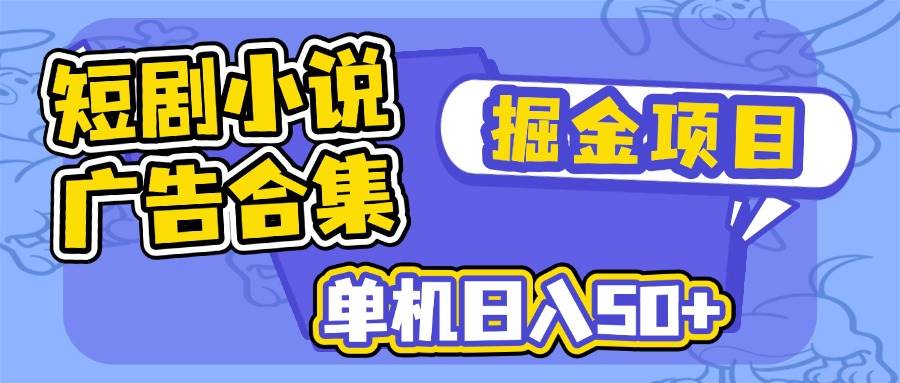 短剧小说
广告合集

掘金项目

单机日入50+